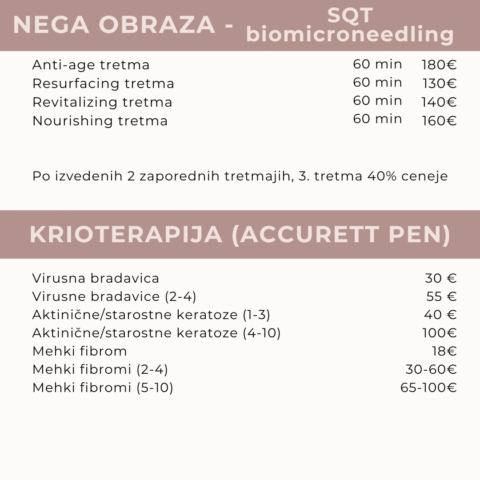 NEGA OBRAZA - SQT biomicroneedling

| | | |
|---|---|---|
| Anti-age tretma | 60 min | 180€ |
| Resurfacing tretma | 60 min | 130€ |
| Revitalizing tretma | 60 min | 140€ |
| Nourishing tretma | 60 min | 160€ |

Po izvedenih 2 zaporednih tretmajih, 3. tretma 40% ceneje

KRIOTERAPIJA (ACCURETT PEN)

| | |
|---|---|
| Virusna bradavica | 30 € |
| Virusne bradavice (2-4) | 55 € |
| Aktinične/starostne keratoze (1-3) | 40 € |
| Aktinične/starostne keratoze (4-10) | 100€ |
| Mehki fibrom | 18€ |
| Mehki fibromi (2-4) | 30-60€ |
| Mehki fibromi (5-10) | 65-100€ |